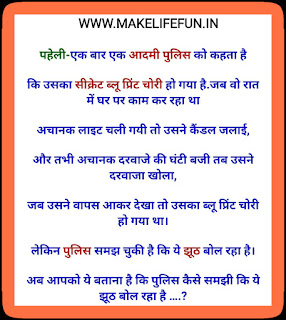 WWW.MAKELIFEFUN.IN

पहेली-एक बार एक आदमी पुलिस को कहता है

कि उसका सीक्रेट ब्लू प्रिंट चोरी हो गया है.जब वो रात में घर पर काम कर रहा था

अचानक लाइट चली गयी तो उसने कैंडल जलाई,

और तभी अचानक दरवाजे की घंटी बजी तब उसने दरवाजा खोला,

जब उसने वापस आकर देखा तो उसका ब्लू प्रिंट चोरी हो गया था।

लेकिन पुलिस समझ चुकी है कि ये झूठ बोल रहा है।

अब आपको ये बताना है कि पुलिस कैसे समझी कि ये झूठ बोल रहा है ....?